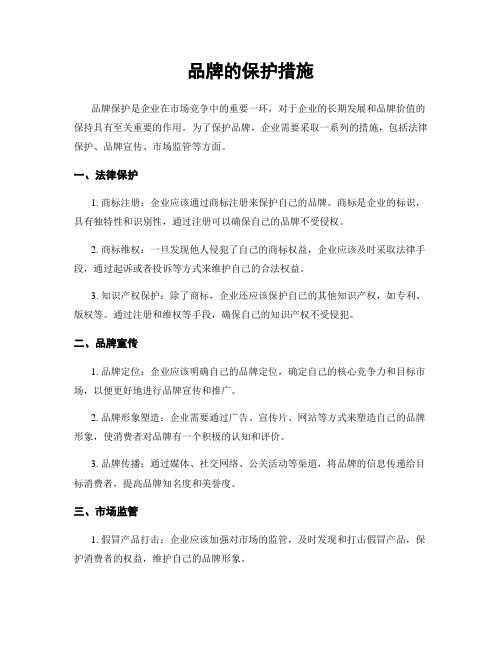 品牌的保护措施

品牌保护是企业在市场竞争中的重要一环，对于企业的长期发展和品牌价值的保持具有至关重要的作用。为了保护品牌，企业需要采取一系列的措施，包括法律保护、品牌宣传、市场监管等方面。

一、法律保护

1. 商标注册：企业应该通过商标注册来保护自己的品牌。商标是企业的标识，具有独特性和识别性，通过注册可以确保自己的品牌不受侵权。

2. 商标维权：一旦发现他人侵犯了自己的商标权益，企业应该及时采取法律手段，通过起诉或者投诉等方式来维护自己的合法权益。

3. 知识产权保护：除了商标，企业还应该保护自己的其他知识产权，如专利、版权等。通过注册和维权等手段，确保自己的知识产权不受侵犯。

二、品牌宣传

1. 品牌定位：企业应该明确自己的品牌定位，确定自己的核心竞争力和目标市场，以便更好地进行品牌宣传和推广。

2. 品牌形象塑造：企业需要通过广告、宣传片、网站等方式来塑造自己的品牌形象，使消费者对品牌有一个积极的认知和评价。

3. 品牌传播：通过媒体、社交网络、公关活动等渠道，将品牌的信息传递给目标消费者，提高品牌知名度和美誉度。

三、市场监管

1. 假冒产品打击：企业应该加强对市场的监管，及时发现和打击假冒产品，保护消费者的权益，维护自己的品牌形象。